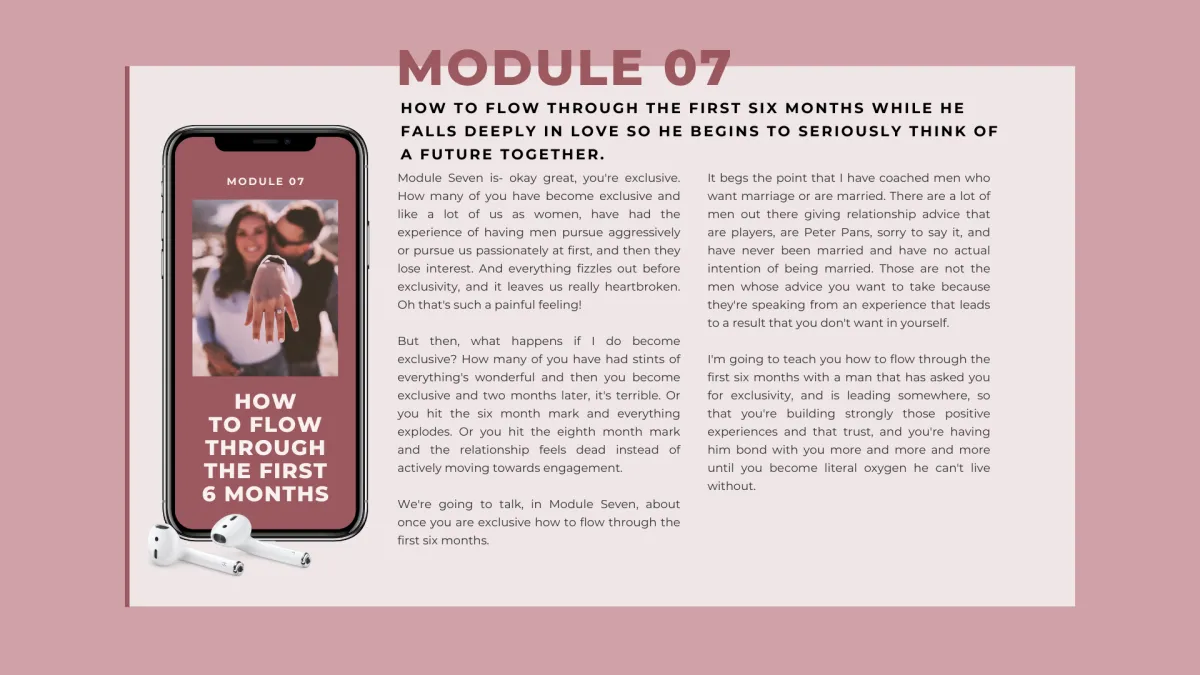 MODULE 07

HOW TO FLOW THROUGH THE FIRST SIX MONTHS WHILE HE FALLS DEEPLY IN LOVE SO HE BEGINS TO SERIOUSLY THINK OF A FUTURE TOGETHER.

MODULE 07

HOW TO FLOW THROUGH THE FIRST 6 MONTHS

Module Seven is- okay great, you're exclusive. How many of you have become exclusive and like a lot of us as women, have had the experience of having men pursue aggressively or pursue us passionately at first, and then they lose interest. And everything fizzles out before exclusivity, and it leaves us really heartbroken. Oh that's such a painful feeling!

But then, what happens if I do become exclusive? How many of you have had stints of everything's wonderful and then you become exclusive and two months later, it's terrible. Or you hit the six month mark and everything explodes. Or you hit the eighth month mark and the relationship feels dead instead of actively moving towards engagement.

We're going to talk, in Module Seven, about once you are exclusive how to flow through the first six months.

It begs the point that I have coached men who want marriage or are married. There are a lot of men out there giving relationship advice that are players, are Peter Pans, sorry to say it, and have never been married and have no actual intention of being married. Those are not the men whose advice you want to take because they're speaking from an experience that leads to a result that you don't want in yourself.

I'm going to teach you how to flow through the first six months with a man that has asked you for exclusivity, and is leading somewhere, so that you're building strongly those positive experiences and that trust, and you're having him bond with you more and more and more until you become literal oxygen he can't live without.